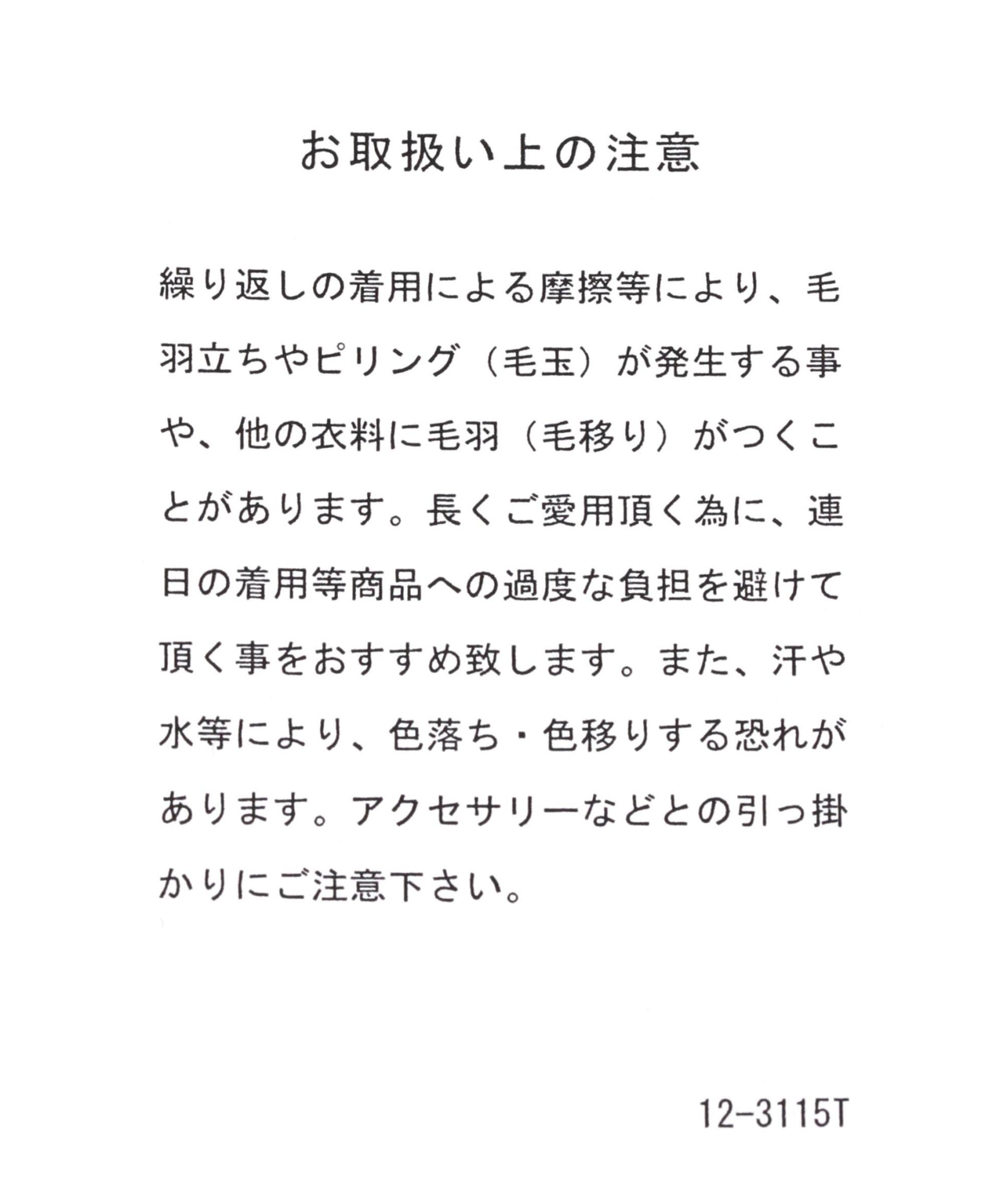 お取扱い上の注意

繰り返しの着用による摩擦等により、毛羽立ちやピリング（毛玉）が発生する事や、他の衣料に毛羽（毛移り）がつくことがあります。長くご愛用頂く為に、連日の着用等商品への過度な負担を避けて頂く事をおすすめ致します。また、汗や水等により、色落ち・色移りする恐れがあります。アクセサリーなどとの引っ掛かりにご注意下さい。

12-3115T